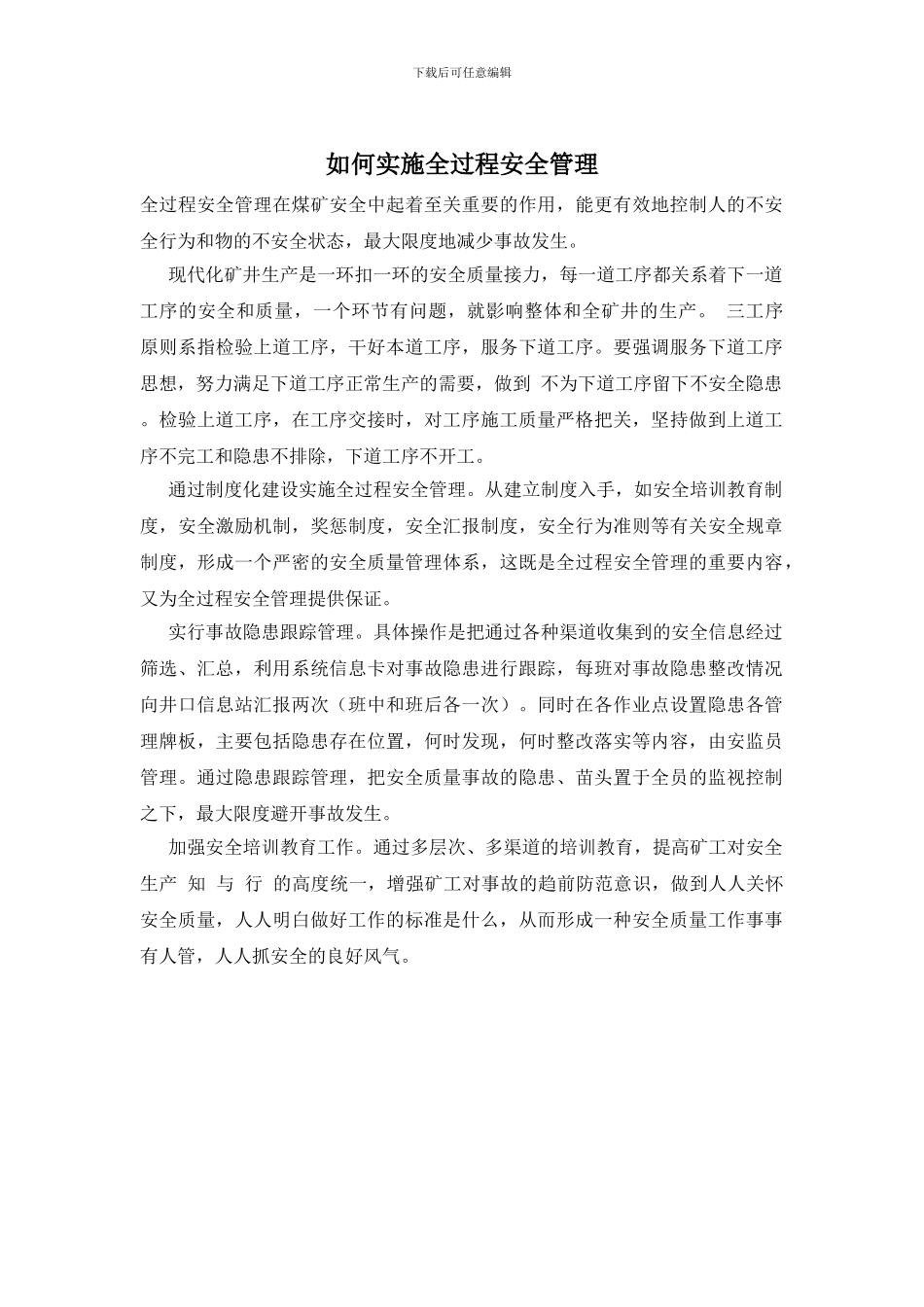 下载后可任意编辑

如何实施全过程安全管理

全过程安全管理在煤矿安全中起着至关重要的作用，能更有效地控制人的不安全行为和物的不安全状态，最大限度地减少事故发生。

现代化矿井生产是一环扣一环的安全质量接力，每一道工序都关系着下一道工序的安全和质量，一个环节有问题，就影响整体和全矿井的生产。 三工序原则系指检验上道工序，干好本道工序，服务下道工序。要强调服务下道工序思想，努力满足下道工序正常生产的需要，做到 不为下道工序留下不安全隐患。检验上道工序，在工序交接时，对工序施工质量严格把关，坚持做到上道工序不完工和隐患不排除，下道工序不开工。

通过制度化建设实施全过程安全管理。从建立制度入手，如安全培训教育制度，安全激励机制，奖惩制度，安全汇报制度，安全行为准则等有关安全规章制度，形成一个严密的安全质量管理体系，这既是全过程安全管理的重要内容，又为全过程安全管理提供保证。

实行事故隐患跟踪管理。具体操作是把通过各种渠道收集到的安全信息经过筛选、汇总，利用系统信息卡对事故隐患进行跟踪，每班对事故隐患整改情况向井口信息站汇报两次（班中和班后各一次）。同时在各作业点设置隐患各管理牌板，主要包括隐患存在位置，何时发现，何时整改落实等内容，由安监员管理。通过隐患跟踪管理，把安全质量事故的隐患、苗头置于全员的监视控制之下，最大限度避开事故发生。

加强安全培训教育工作。通过多层次、多渠道的培训教育，提高矿工对安全生产 知 与 行 的高度统一，增强矿工对事故的趋前防范意识，做到人人关怀安全质量，人人明白做好工作的标准是什么，从而形成一种安全质量工作事事有人管，人人抓安全的良好风气。